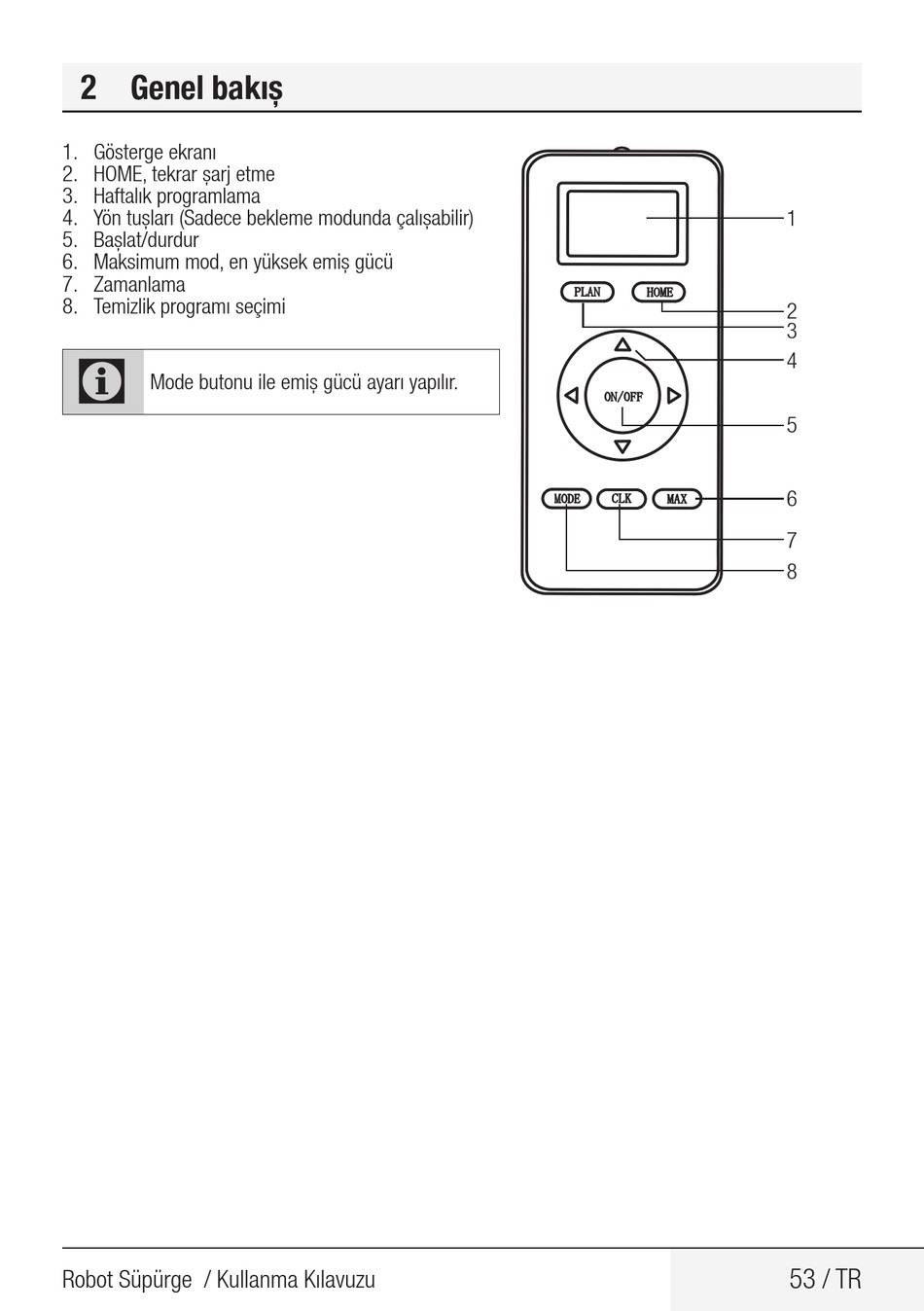 2 Genel bakış

1. Gösterge ekranı
2. HOME, tekrar şarj etme
3. Haftalık programlama
4. Yön tuşları (Sadece bekleme modunda çalışabilir)
5. Başlat/durdur
6. Maksimum mod, en yüksek emiş gücü
7. Zamanlama
8. Temizlik programı seçimi

Mode butonu ile emiş gücü ayarı yapılır.

PLAN
HOME
ON/OFF
MODE
CLK
MAX
1
2
3
4
5
6
7
8

Robot Süpürge / Kullanma Kılavuzu
53 / TR